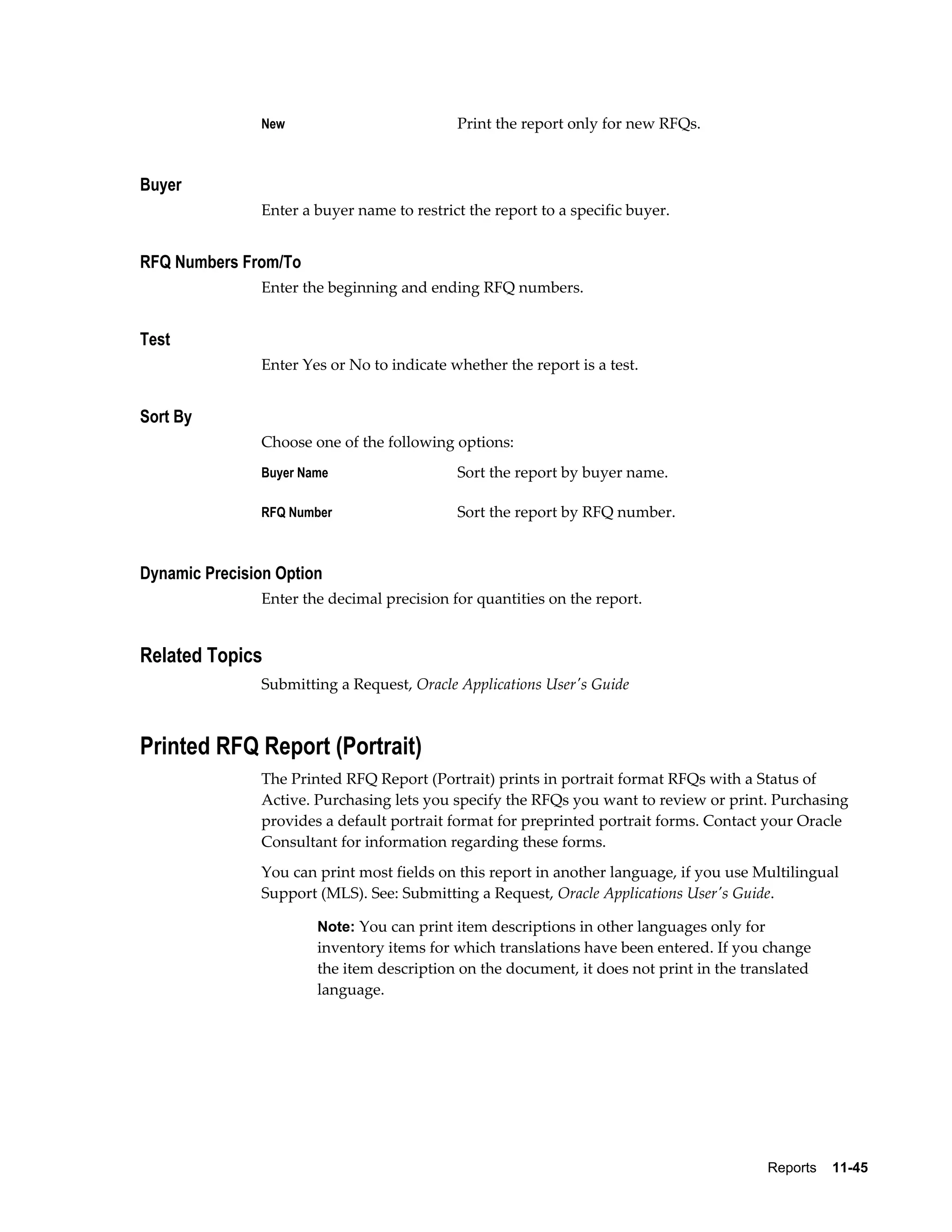 New Print the report only for new RFQs.

Buyer

Enter a buyer name to restrict the report to a specific buyer.

RFQ Numbers From/To

Enter the beginning and ending RFQ numbers.

Test

Enter Yes or No to indicate whether the report is a test.

Sort By

Choose one of the following options:

Buyer Name Sort the report by buyer name.

RFQ Number Sort the report by RFQ number.

Dynamic Precision Option

Enter the decimal precision for quantities on the report.

Related Topics

Submitting a Request, Oracle Applications User's Guide

Printed RFQ Report (Portrait)

The Printed RFQ Report (Portrait) prints in portrait format RFQs with a Status of Active. Purchasing lets you specify the RFQs you want to review or print. Purchasing provides a default portrait format for preprinted portrait forms. Contact your Oracle Consultant for information regarding these forms.

You can print most fields on this report in another language, if you use Multilingual Support (MLS). See: Submitting a Request, Oracle Applications User's Guide.

Note: You can print item descriptions in other languages only for inventory items for which translations have been entered. If you change the item description on the document, it does not print in the translated language.

Reports 11-45